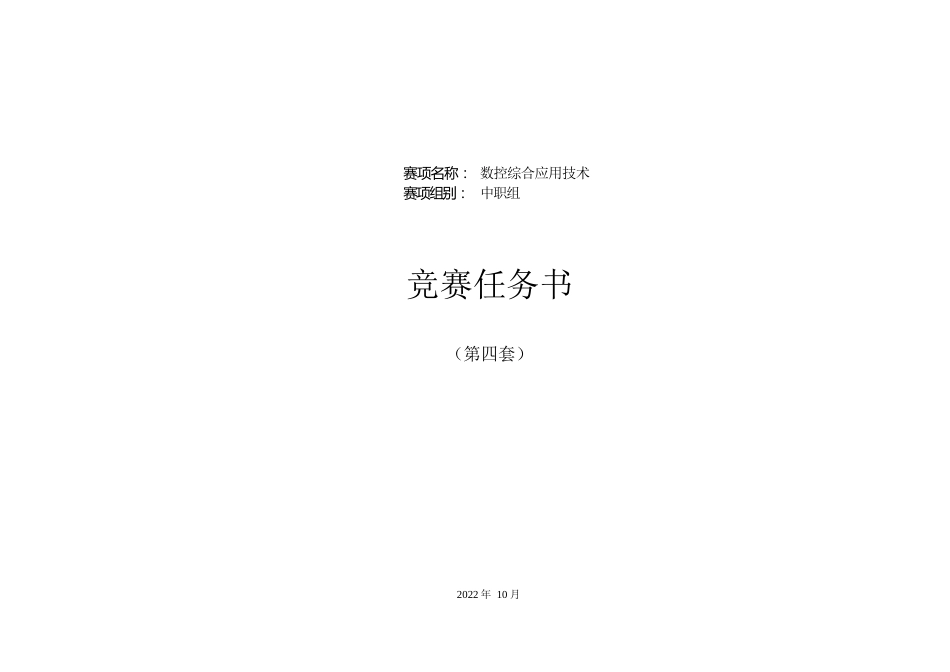 赛项名称： 数控综合应用技术
赛项组别： 中职组

竞赛任务书

（第四套）

2022 年 10 月